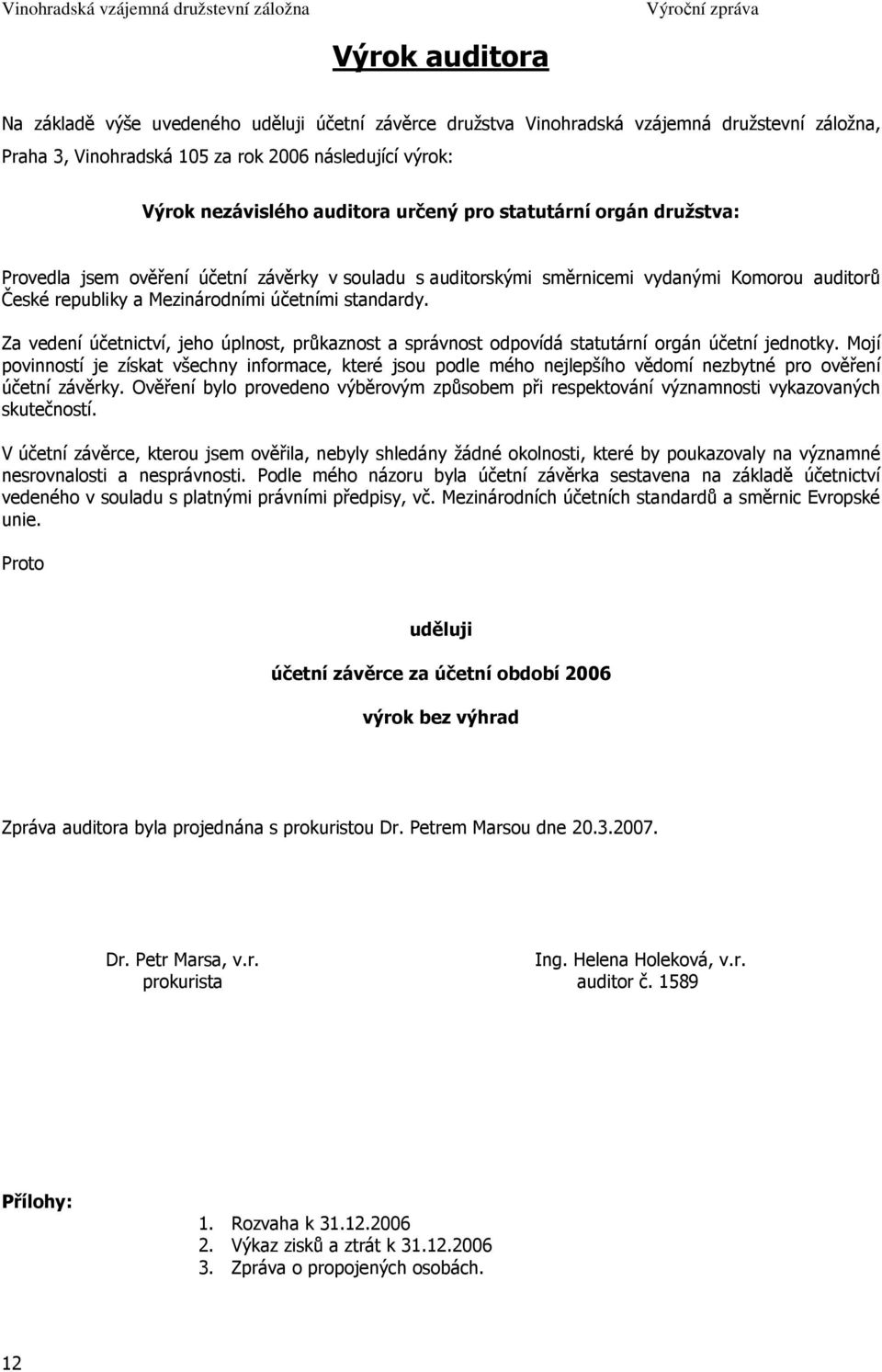 Vinohradská vzájemná družstevní záložna Výroční zpráva

Výrok auditora

Na základě výše uvedeného uděluji účetní závěrce družstva Vinohradská vzájemná družstevní záložna, Praha 3, Vinohradská 105 za rok 2006 následující výrok:

Výrok nezávislého auditora určený pro statutární orgán družstva:

Provedla jsem ověření účetní závěrky v souladu s auditorskými směrnicemi vydanými Komorou auditorů České republiky a Mezinárodními účetními standardy.

Za vedení účetnictví, jeho úplnost, průkaznost a správnost odpovídá statutární orgán účetní jednotky. Mojí povinností je získat všechny informace, které jsou podle mého nejlepšího vědomí nezbytné pro ověření účetní závěrky. Ověření bylo provedeno výběrovým způsobem při respektování významnosti vykazovaných skutečností.

V účetní závěrce, kterou jsem ověřila, nebyly shledány žádné okolnosti, které by poukazovaly na významné nesrovnalosti a nesprávnosti. Podle mého názoru byla účetní závěrka sestavena na základě účetnictví vedeného v souladu s platnými právními předpisy, vč. Mezinárodních účetních standardů a směrnic Evropské unie.

Proto

uděluji

účetní závěrce za účetní období 2006

výrok bez výhrad

Zpráva auditora byla projednána s prokuristou Dr. Petrem Marsou dne 20.3.2007.

Dr. Petr Marsa, v.r.
prokurista

Ing. Helena Holeková, v.r.
auditor č. 1589

Přílohy:

1. Rozvaha k 31.12.2006
2. Výkaz zisků a ztrát k 31.12.2006
3. Zpráva o propojených osobách.

12